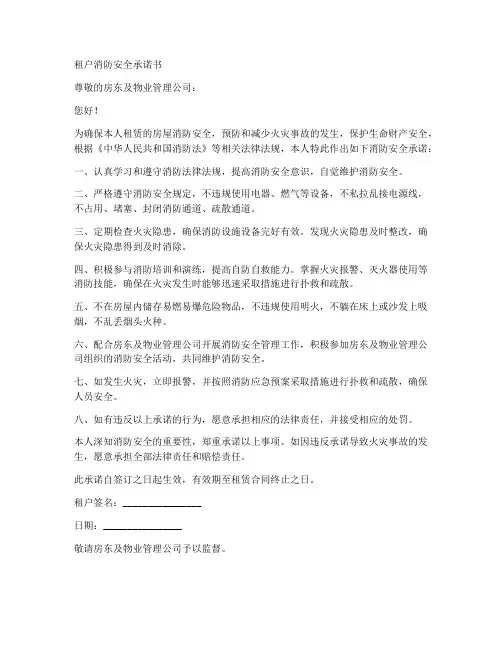 租户消防安全承诺书

尊敬的房东及物业管理公司：

您好！

为确保本人租赁的房屋消防安全，预防和减少火灾事故的发生，保护生命财产安全，根据《中华人民共和国消防法》等相关法律法规，本人特此作出如下消防安全承诺：

一、认真学习和遵守消防法律法规，提高消防安全意识，自觉维护消防安全。

二、严格遵守消防安全规定，不违规使用电器、燃气等设备，不私拉乱接电源线，不占用、堵塞、封闭消防通道、疏散通道。

三、定期检查火灾隐患，确保消防设施设备完好有效。发现火灾隐患及时整改，确保火灾隐患得到及时消除。

四、积极参与消防培训和演练，提高自防自救能力。掌握火灾报警、灭火器使用等消防技能，确保在火灾发生时能够迅速采取措施进行扑救和疏散。

五、不在房屋内储存易燃易爆危险物品，不违规使用明火，不躺在床上或沙发上吸烟，不乱丢烟头火种。

六、配合房东及物业管理公司开展消防安全管理工作，积极参加房东及物业管理公司组织的消防安全活动，共同维护消防安全。

七、如发生火灾，立即报警，并按照消防应急预案采取措施进行扑救和疏散，确保人员安全。

八、如有违反以上承诺的行为，愿意承担相应的法律责任，并接受相应的处罚。

本人深知消防安全的重要性，郑重承诺以上事项。如因违反承诺导致火灾事故的发生，愿意承担全部法律责任和赔偿责任。

此承诺自签订之日起生效，有效期至租赁合同终止之日。

租户签名：________________

日期：________________

敬请房东及物业管理公司予以监督。